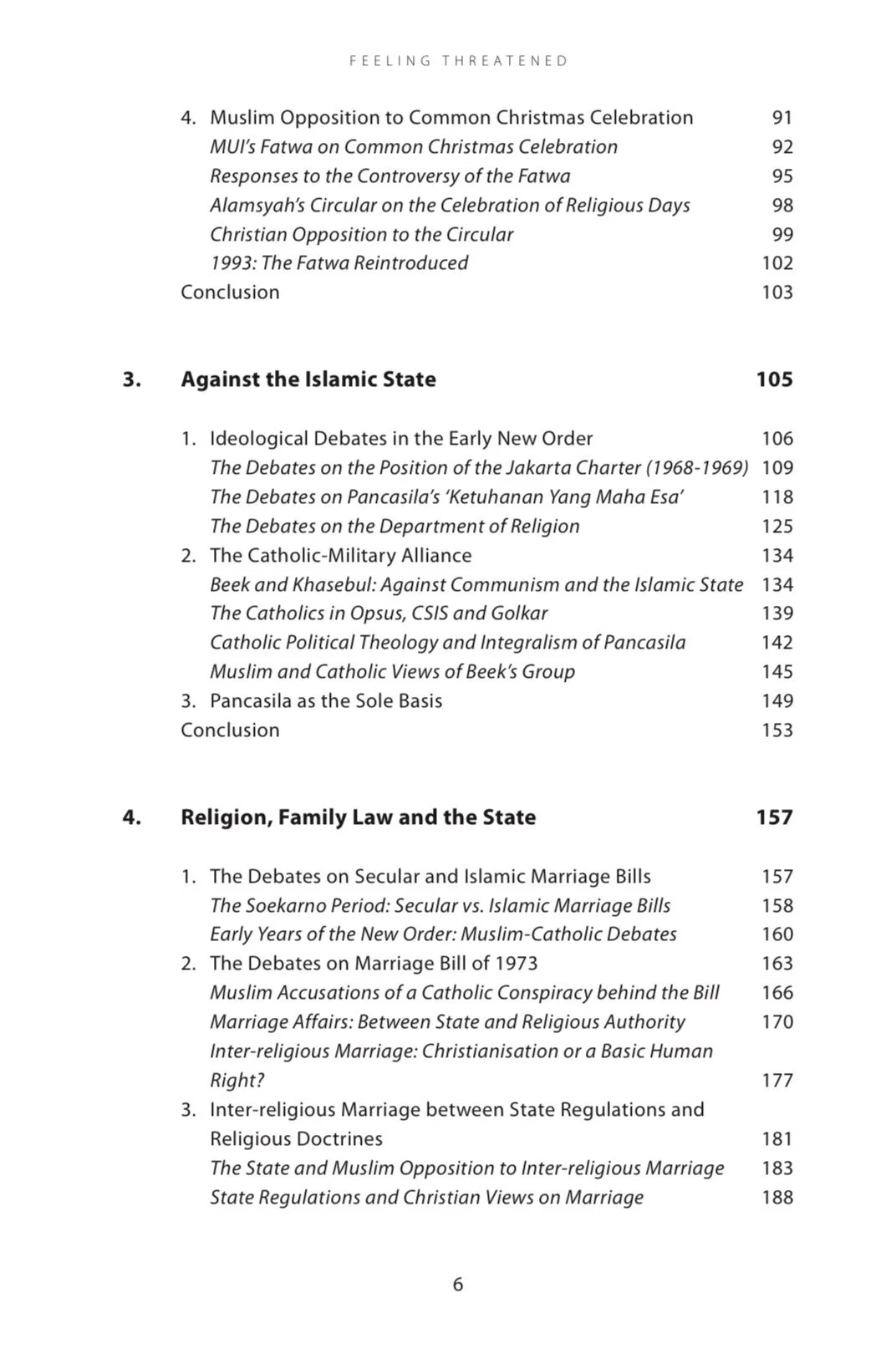 FEELING THREATENED

4. Muslim Opposition to Common Christmas Celebration 91
MUI's Fatwa on Common Christmas Celebration 92
Responses to the Controversy of the Fatwa 95
Alamsyah's Circular on the Celebration of Religious Days 98
Christian Opposition to the Circular 99
1993: The Fatwa Reintroduced 102
Conclusion 103

3. Against the Islamic State 105

1. Ideological Debates in the Early New Order 106
The Debates on the Position of the Jakarta Charter (1968-1969) 109
The Debates on Pancasila's 'Ketuhanan Yang Maha Esa' 118
The Debates on the Department of Religion 125
2. The Catholic-Military Alliance 134
Beek and Khasebul: Against Communism and the Islamic State 134
The Catholics in Opsus, CSIS and Golkar 139
Catholic Political Theology and Integralism of Pancasila 142
Muslim and Catholic Views of Beek's Group 145
3. Pancasila as the Sole Basis 149
Conclusion 153

4. Religion, Family Law and the State 157

1. The Debates on Secular and Islamic Marriage Bills 157
The Soekarno Period: Secular vs. Islamic Marriage Bills 158
Early Years of the New Order: Muslim-Catholic Debates 160
2. The Debates on Marriage Bill of 1973 163
Muslim Accusations of a Catholic Conspiracy behind the Bill 166
Marriage Affairs: Between State and Religious Authority 170
Inter-religious Marriage: Christianisation or a Basic Human Right? 177
3. Inter-religious Marriage between State Regulations and Religious Doctrines 181
The State and Muslim Opposition to Inter-religious Marriage 183
State Regulations and Christian Views on Marriage 188

6